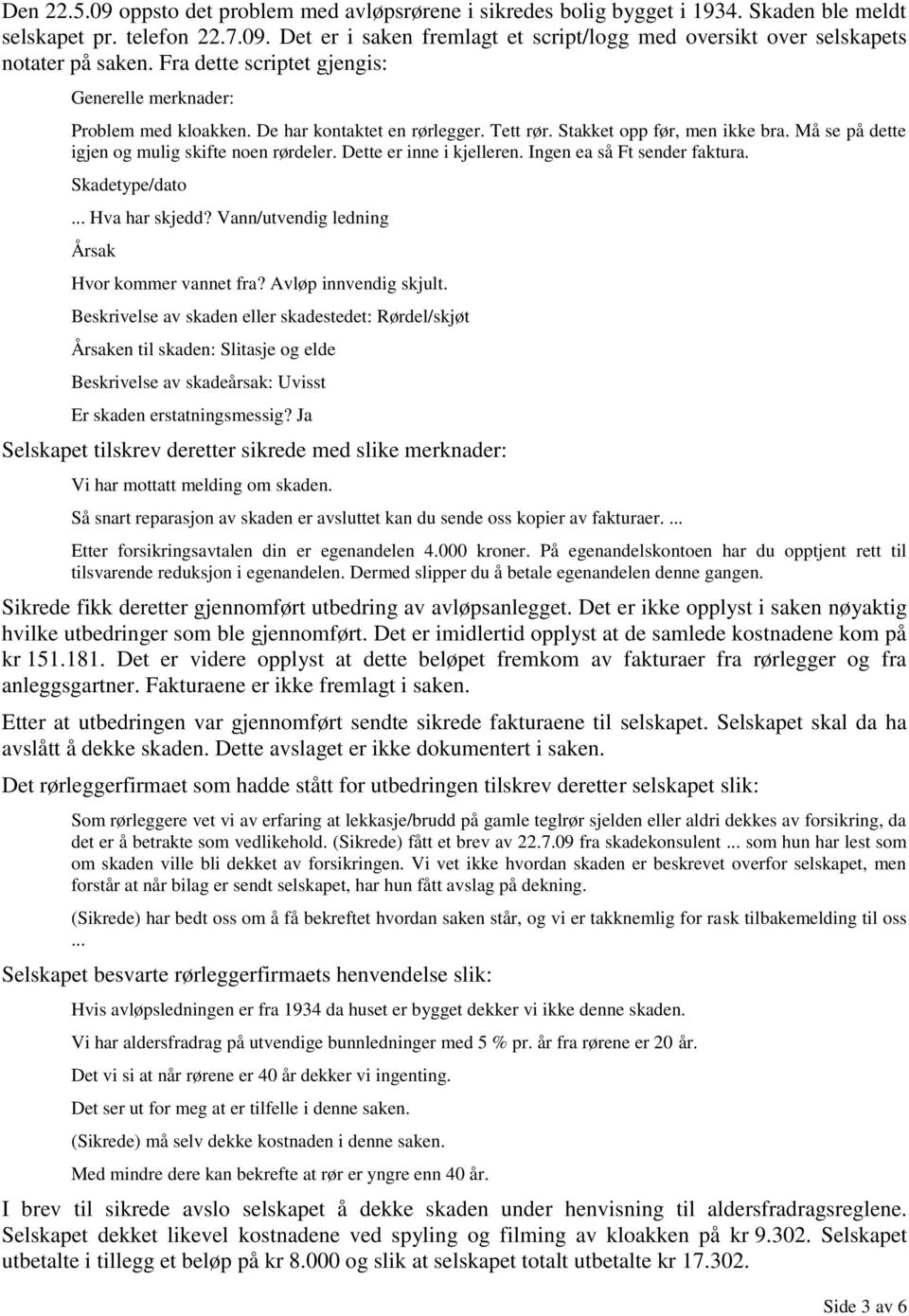 Den 22.5.09 oppsto det problem med avløpsrørene i sikredes bolig bygget i 1934. Skaden ble meldt selskapet pr. telefon 22.7.09. Det er i saken fremlagt et script/logg med oversikt over selskapets notater på saken. Fra dette scriptet gjengis:

Generelle merknader:

Problem med kloakken. De har kontaktet en rørlegger. Tett rør. Stakket opp før, men ikke bra. Må se på dette igjen og mulig skifte noen rørdeler. Dette er inne i kjelleren. Ingen ea så Ft sender faktura.

Skadetype/dato

... Hva har skjedd? Vann/utvendig ledning

Årsak

Hvor kommer vannet fra? Avløp innvendig skjult.

Beskrivelse av skaden eller skadestedet: Rørdel/skjøt

Årsaken til skaden: Slitasje og elde

Beskrivelse av skadeårsak: Uvisst

Er skaden erstatningsmessig? Ja

Selskapet tilskrev deretter sikrede med slike merknader:

Vi har mottatt melding om skaden.

Så snart reparasjon av skaden er avsluttet kan du sende oss kopier av fakturaer. ...

Etter forsikringsavtalen din er egenandelen 4.000 kroner. På egenandelskontoen har du opptjent rett til tilsvarende reduksjon i egenandelen. Dermed slipper du å betale egenandelen denne gangen.

Sikrede fikk deretter gjennomført utbedring av avløpsanlegget. Det er ikke opplyst i saken nøyaktig hvilke utbedringer som ble gjennomført. Det er imidlertid opplyst at de samlede kostnadene kom på kr 151.181. Det er videre opplyst at dette beløpet fremkom av fakturaer fra rørlegger og fra anleggsgartner. Fakturaene er ikke fremlagt i saken.

Etter at utbedringen var gjennomført sendte sikrede fakturaene til selskapet. Selskapet skal da ha avslått å dekke skaden. Dette avslaget er ikke dokumentert i saken.

Det rørleggerfirmaet som hadde stått for utbedringen tilskrev deretter selskapet slik:

Som rørleggere vet vi av erfaring at lekkasje/brudd på gamle teglrør sjelden eller aldri dekkes av forsikring, da det er å betrakte som vedlikehold. (Sikrede) fått et brev av 22.7.09 fra skadekonsulent ... som hun har lest som om skaden ville bli dekket av forsikringen. Vi vet ikke hvordan skaden er beskrevet overfor selskapet, men forstår at når bilag er sendt selskapet, har hun fått avslag på dekning.

(Sikrede) har bedt oss om å få bekreftet hvordan saken står, og vi er takknemlig for rask tilbakemelding til oss ...

Selskapet besvarte rørleggerfirmaets henvendelse slik:

Hvis avløpsledningen er fra 1934 da huset er bygget dekker vi ikke denne skaden.

Vi har aldersfradrag på utvendige bunnledninger med 5 % pr. år fra rørene er 20 år.

Det vi si at når rørene er 40 år dekker vi ingenting.

Det ser ut for meg at er tilfelle i denne saken.

(Sikrede) må selv dekke kostnaden i denne saken.

Med mindre dere kan bekrefte at rør er yngre enn 40 år.

I brev til sikrede avslo selskapet å dekke skaden under henvisning til aldersfradragsreglene. Selskapet dekket likevel kostnadene ved spyling og filming av kloakken på kr 9.302. Selskapet utbetalte i tillegg et beløp på kr 8.000 og slik at selskapet totalt utbetalte kr 17.302.

Side 3 av 6